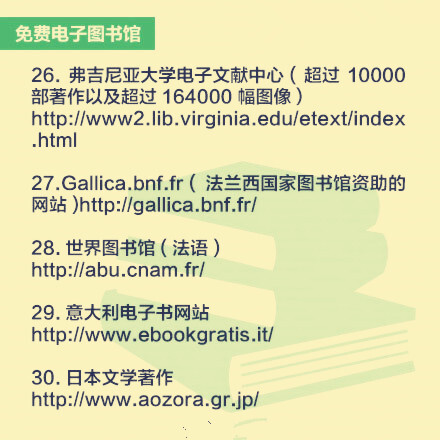 免费电子图书馆

26. 弗吉尼亚大学电子文献中心（超过 10000 部著作以及超过 164000 幅图像）
http://www2.lib.virginia.edu/etext/index.html

27.Gallica.bnf.fr（ 法兰西国家图书馆资助的网站 )http://gallica.bnf.fr/

28. 世界图书馆（法语）
http://abu.cnam.fr/

29. 意大利电子书网站
http://www.ebookgratis.it/

30. 日本文学著作
http://www.aozora.gr.jp/